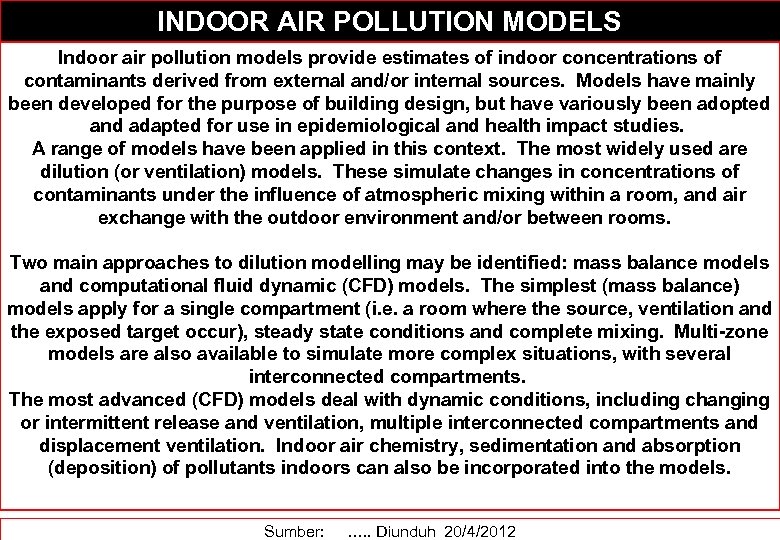 INDOOR AIR POLLUTION MODELS

Indoor air pollution models provide estimates of indoor concentrations of contaminants derived from external and/or internal sources. Models have mainly been developed for the purpose of building design, but have variously been adopted and adapted for use in epidemiological and health impact studies.
A range of models have been applied in this context. The most widely used are dilution (or ventilation) models. These simulate changes in concentrations of contaminants under the influence of atmospheric mixing within a room, and air exchange with the outdoor environment and/or between rooms.

Two main approaches to dilution modelling may be identified: mass balance models and computational fluid dynamic (CFD) models. The simplest (mass balance) models apply for a single compartment (i.e. a room where the source, ventilation and the exposed target occur), steady state conditions and complete mixing. Multi-zone models are also available to simulate more complex situations, with several interconnected compartments.
The most advanced (CFD) models deal with dynamic conditions, including changing or intermittent release and ventilation, multiple interconnected compartments and displacement ventilation. Indoor air chemistry, sedimentation and absorption (deposition) of pollutants indoors can also be incorporated into the models.

Sumber: ..... Diunduh 20/4/2012